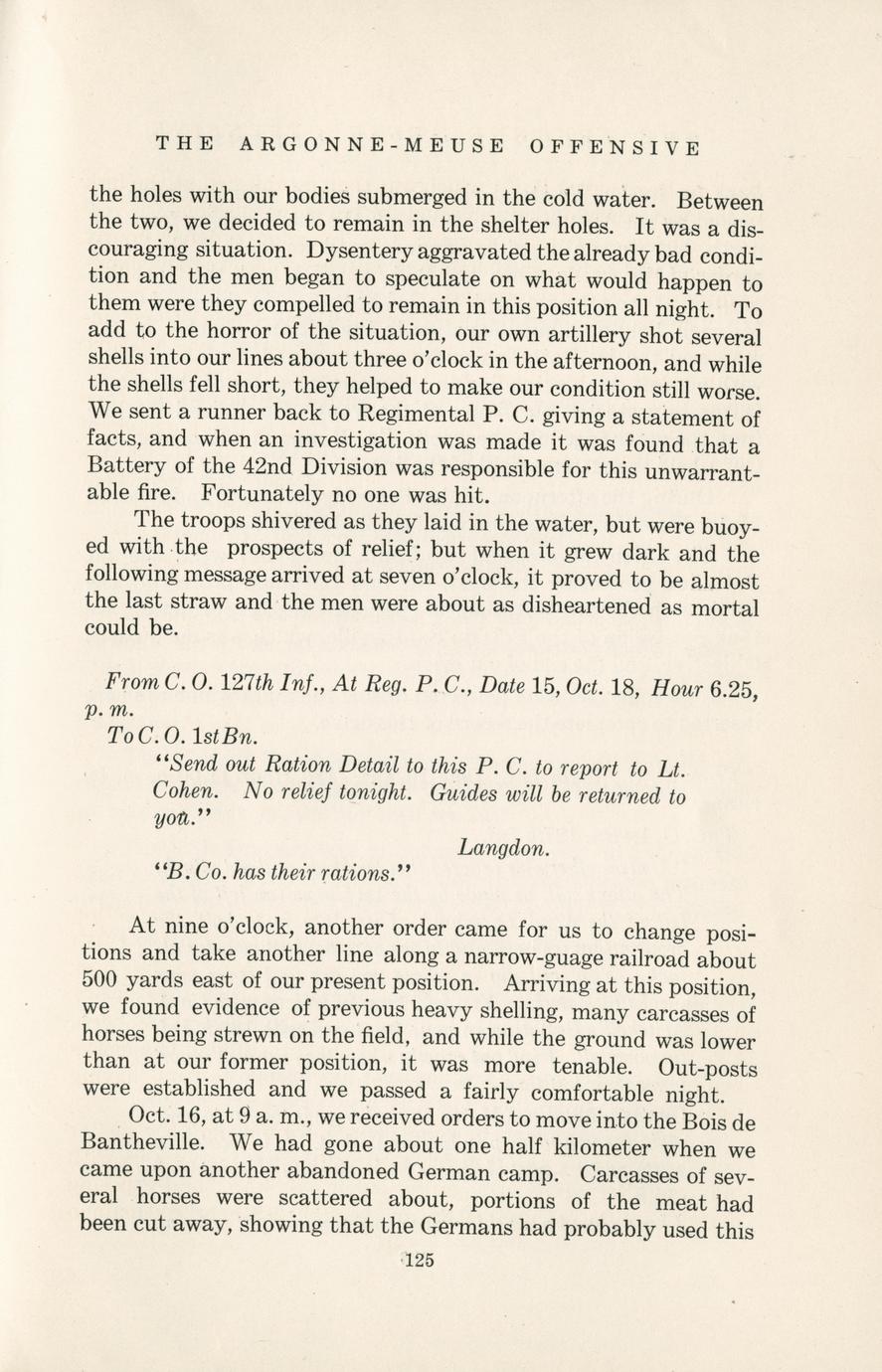 THE ARGONNE-MEUSE OFFENSIVE

the holes with our bodies submerged in the cold water. Between the two, we decided to remain in the shelter holes. It was a discouraging situation. Dysentery aggravated the already bad condition and the men began to speculate on what would happen to them were they compelled to remain in this position all night. To add to the horror of the situation, our own artillery shot several shells into our lines about three o'clock in the afternoon, and while the shells fell short, they helped to make our condition still worse. We sent a runner back to Regimental P. C. giving a statement of facts, and when an investigation was made it was found that a Battery of the 42nd Division was responsible for this unwarrantable fire. Fortunately no one was hit.

The troops shivered as they laid in the water, but were buoyed with the prospects of relief; but when it grew dark and the following message arrived at seven o'clock, it proved to be almost the last straw and the men were about as disheartened as mortal could be.

From C. O. 127th Inf., At Reg. P. C., Date 15, Oct. 18, Hour 6.25, p. m.

To C. O. 1st Bn.

"Send out Ration Detail to this P. C. to report to Lt. Cohen. No relief tonight. Guides will be returned to you."

Langdon.

"B. Co. has their rations."

At nine o'clock, another order came for us to change positions and take another line along a narrow-guage railroad about 500 yards east of our present position. Arriving at this position, we found evidence of previous heavy shelling, many carcasses of horses being strewn on the field, and while the ground was lower than at our former position, it was more tenable. Out-posts were established and we passed a fairly comfortable night.

Oct. 16, at 9 a. m., we received orders to move into the Bois de Bantheville. We had gone about one half kilometer when we came upon another abandoned German camp. Carcasses of several horses were scattered about, portions of the meat had been cut away, showing that the Germans had probably used this

125